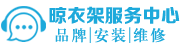 晾衣架服务中心
品牌|安装|维修